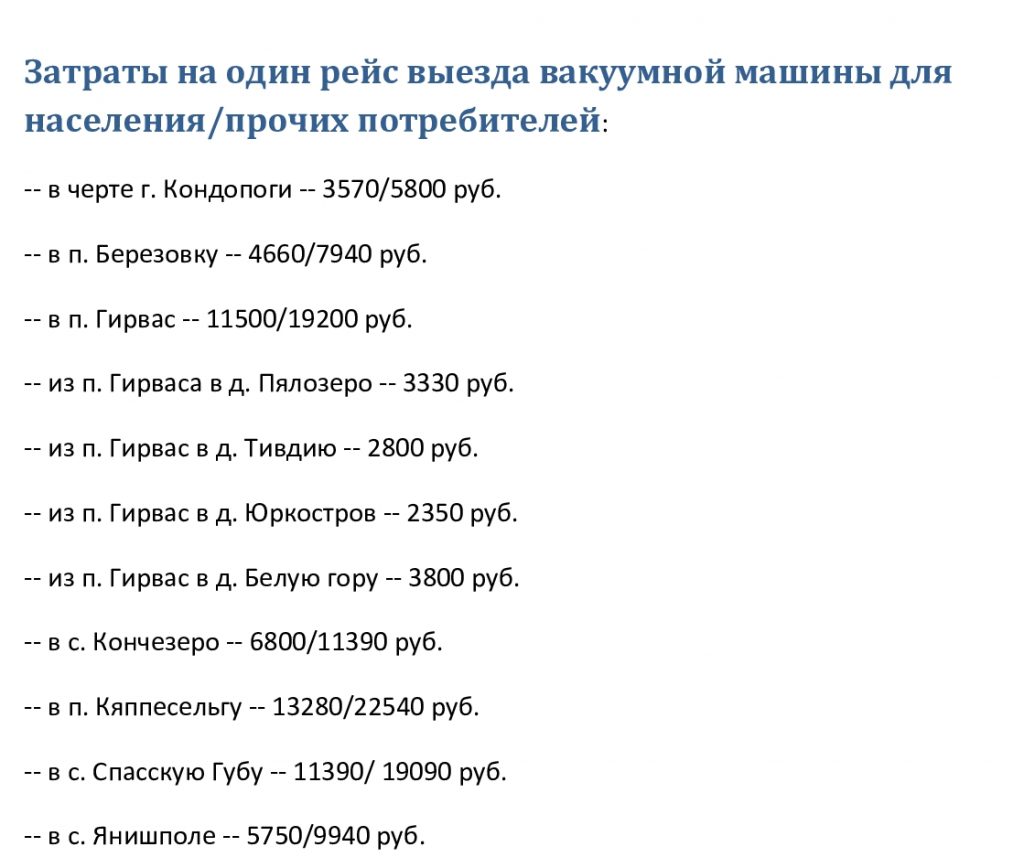 Затраты на один рейс выезда вакуумной машины для населения/прочих потребителей:

-- в черте г. Кондопоги -- 3570/5800 руб.

-- в п. Березовку -- 4660/7940 руб.

-- в п. Гирвас -- 11500/19200 руб.

-- из п. Гирваса в д. Пялозеро -- 3330 руб.

-- из п. Гирвас в д. Тивдию -- 2800 руб.

-- из п. Гирвас в д. Юркостров -- 2350 руб.

-- из п. Гирвас в д. Белую гору -- 3800 руб.

-- в с. Кончезеро -- 6800/11390 руб.

-- в п. Кяппесельгу -- 13280/22540 руб.

-- в с. Спасскую Губу -- 11390/ 19090 руб.

-- в с. Янишполе -- 5750/9940 руб.